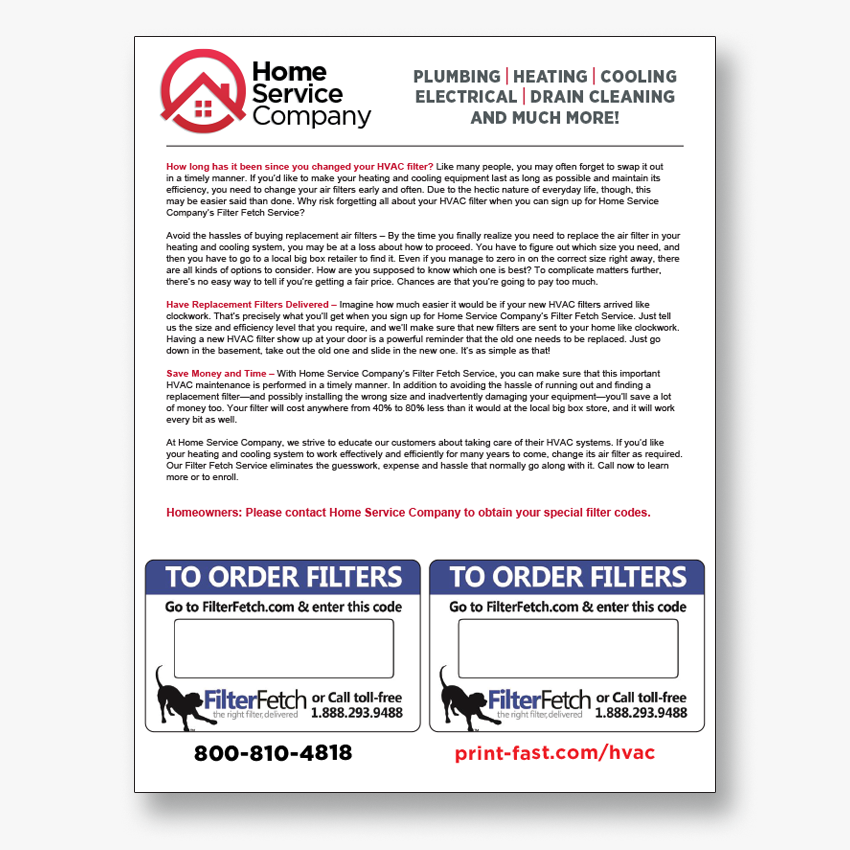 Home Service Company

PLUMBING | HEATING | COOLING
ELECTRICAL | DRAIN CLEANING
AND MUCH MORE!

How long has it been since you changed your HVAC filter? Like many people, you may often forget to swap it out in a timely manner. If you'd like to make your heating and cooling equipment last as long as possible and maintain its efficiency, you need to change your air filters early and often. Due to the hectic nature of everyday life, though, this may be easier said than done. Why risk forgetting all about your HVAC filter when you can sign up for Home Service Company's Filter Fetch Service?

Avoid the hassles of buying replacement air filters – By the time you finally realize you need to replace the air filter in your heating and cooling system, you may be at a loss about how to proceed. You have to figure out which size you need, and then you have to go to a local big box retailer to find it. Even if you manage to zero in on the correct size right away, there are all kinds of options to consider. How are you supposed to know which one is best? To complicate matters further, there's no easy way to tell if you're getting a fair price. Chances are that you're going to pay too much.

Have Replacement Filters Delivered – Imagine how much easier it would be if your new HVAC filters arrived like clockwork. That's precisely what you'll get when you sign up for Home Service Company's Filter Fetch Service. Just tell us the size and efficiency level that you require, and we'll make sure that new filters are sent to your home like clockwork. Having a new HVAC filter show up at your door is a powerful reminder that the old one needs to be replaced. Just go down in the basement, take out the old one and slide in the new one. It's as simple as that!

Save Money and Time – With Home Service Company's Filter Fetch Service, you can make sure that this important HVAC maintenance is performed in a timely manner. In addition to avoiding the hassle of running out and finding a replacement filter—and possibly installing the wrong size and inadvertently damaging your equipment—you'll save a lot of money too. Your filter will cost anywhere from 40% to 80% less than it would at the local big box store, and it will work every bit as well.

At Home Service Company, we strive to educate our customers about taking care of their HVAC systems. If you'd like your heating and cooling system to work effectively and efficiently for many years to come, change its air filter as required. Our Filter Fetch Service eliminates the guesswork, expense and hassle that normally go along with it. Call now to learn more or to enroll.

Homeowners: Please contact Home Service Company to obtain your special filter codes.

TO ORDER FILTERS
Go to FilterFetch.com & enter this code
FilterFetch the right filter, delivered
or Call toll-free 1.888.293.9488

TO ORDER FILTERS
Go to FilterFetch.com & enter this code
FilterFetch the right filter, delivered
or Call toll-free 1.888.293.9488

800-810-4818

print-fast.com/hvac